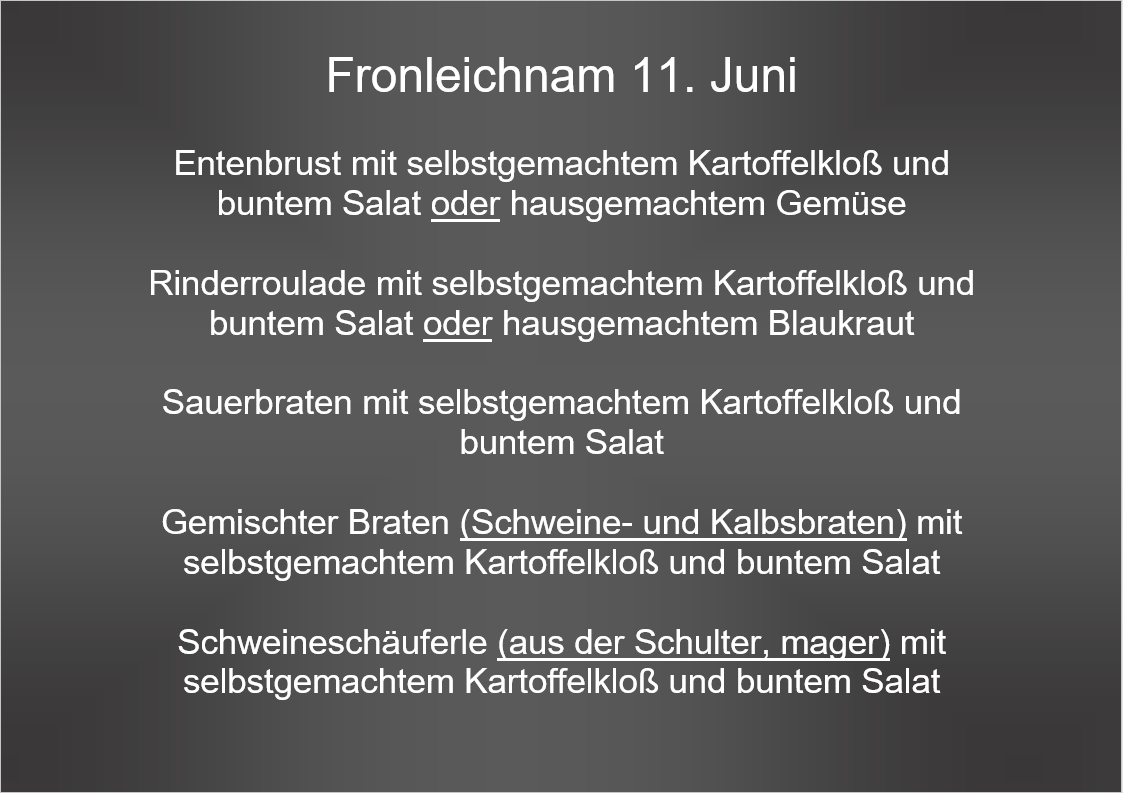 Fronleichnam 11. Juni

Entenbrust mit selbstgemachtem Kartoffelkloß und buntem Salat oder hausgemachtem Gemüse

Rinderroulade mit selbstgemachtem Kartoffelkloß und buntem Salat oder hausgemachtem Blaukraut

Sauerbraten mit selbstgemachtem Kartoffelkloß und buntem Salat

Gemischter Braten (Schweine- und Kalbsbraten) mit selbstgemachtem Kartoffelkloß und buntem Salat

Schweineschäuferle (aus der Schulter, mager) mit selbstgemachtem Kartoffelkloß und buntem Salat